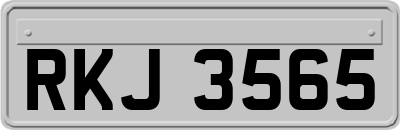 RKJ 3565